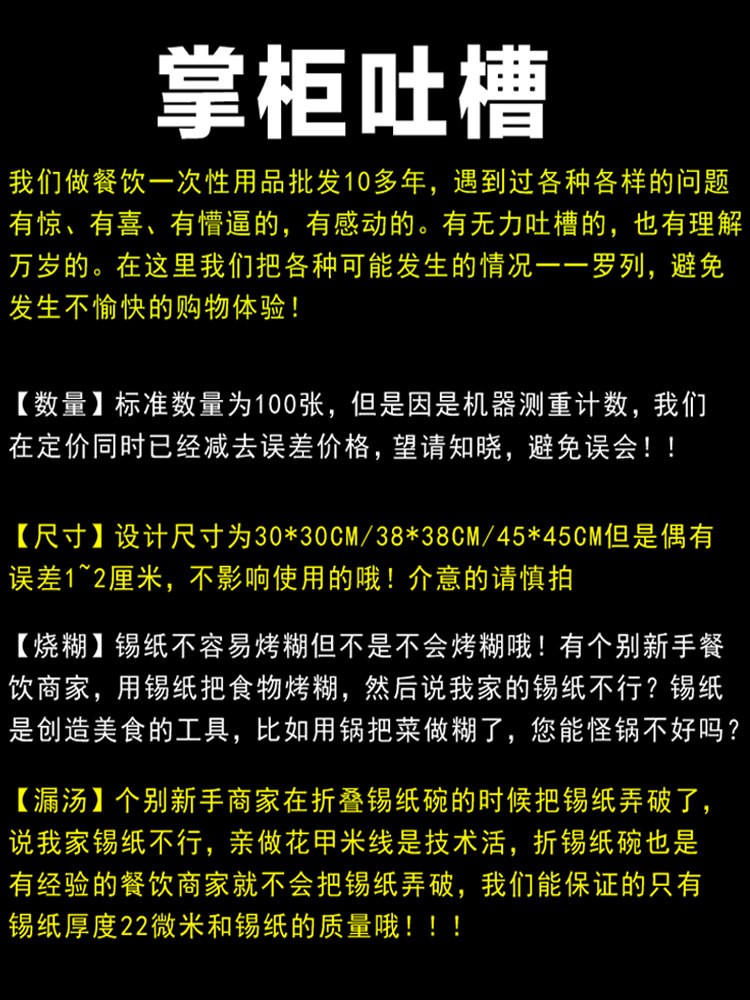 掌柜吐槽

我们做餐饮一次性用品批发10多年，遇到过各种各样的问题有惊、有喜、有懵逼的，有感动的。有无力吐槽的，也有理解万岁的。在这里我们把各种可能发生的情况一一罗列，避免发生不愉快的购物体验！

【数量】标准数量为100张，但是因是机器测重计数，我们在定价同时已经减去误差价格，望请知晓，避免误会！！

【尺寸】设计尺寸为30*30CM/38*38CM/45*45CM但是偶有误差1~2厘米，不影响使用的哦！介意的请慎拍

【烧糊】锡纸不容易烤糊但不是不会烤糊哦！有个别新手餐饮商家，用锡纸把食物烤糊，然后说我家的锡纸不行？锡纸是创造美食的工具，比如用锅把菜做糊了，您能怪锅不好吗？

【漏汤】个别新手商家在折叠锡纸碗的时候把锡纸弄破了，说我家锡纸不行，亲做花甲米线是技术活，折锡纸碗也是有经验的餐饮商家就不会把锡纸弄破，我们能保证的只有锡纸厚度22微米和锡纸的质量哦！！！